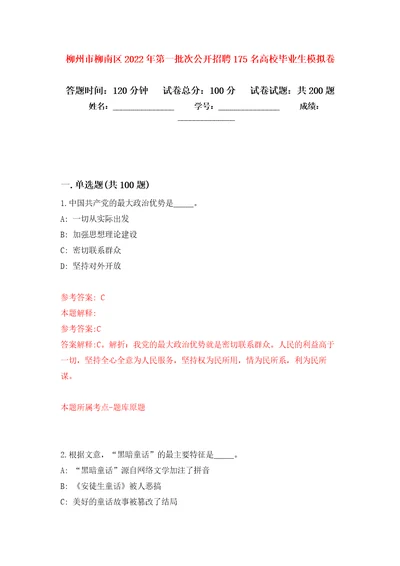 柳州市柳南区2022年第一批次公开招聘175名高校毕业生模拟卷

答题时间：120分钟　试卷总分：100分　试卷试题：共200题

姓名：______________　学号：______________　成绩：______________

一.单选题(共100题)

1.中国共产党的最大政治优势是_____。

A: 一切从实际出发

B: 加强思想理论建设

C: 密切联系群众

D: 坚持对外开放

参考答案: C

本题解释:

参考答案:C

答案解释:C。解析：我党的最大政治优势就是密切联系群众。人民的利益高于一切，坚持全心全意为人民服务，坚持权为民所用，情为民所系，利为民所谋。

本题所属考点-题库原题

2.根据文意，“黑暗童话”的最主要特征是_____。

A: “黑暗童话”源自网络文学加注了拼音

B: 《安徒生童话》被人恶搞

C: 美好的童话故事被篡改了结局